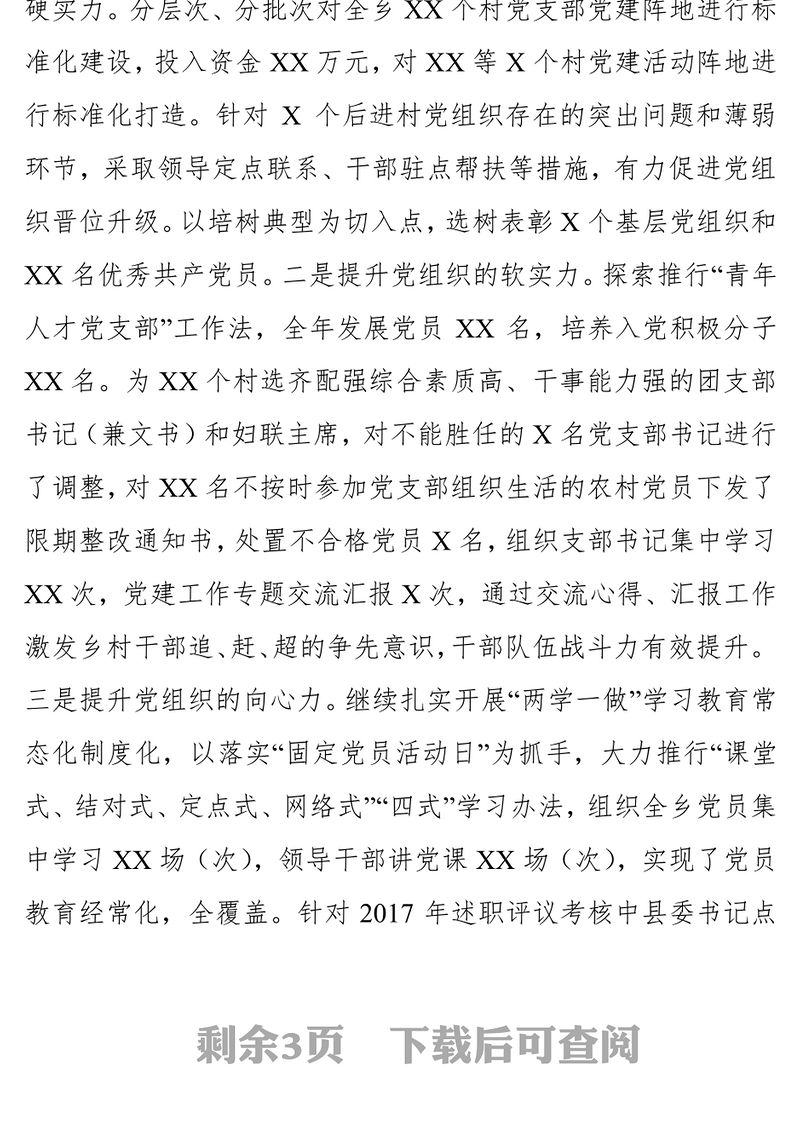 硬实力。分层次、分批次对全乡 XX 个村党支部党建阵地进行标准化建设，投入资金 XX 万元，对 XX 等 X 个村党建活动阵地进行标准化打造。针对 X 个后进村党组织存在的突出问题和薄弱环节，采取领导定点联系、干部驻点帮扶等措施，有力促进党组织晋位升级。以培树典型为切入点，选树表彰 X 个基层党组织和 XX 名优秀共产党员。二是提升党组织的软实力。探索推行“青年人才党支部”工作法，全年发展党员 XX 名，培养入党积极分子 XX 名。为 XX 个村选齐配强综合素质高、干事能力强的团支部书记（兼文书）和妇联主席，对不能胜任的 X 名党支部书记进行了调整，对 XX 名不按时参加党支部组织生活的农村党员下发了限期整改通知书，处置不合格党员 X 名，组织支部书记集中学习 XX 次，党建工作专题交流汇报 X 次，通过交流心得、汇报工作激发乡村干部追、赶、超的争先意识，干部队伍战斗力有效提升。三是提升党组织的向心力。继续扎实开展“两学一做”学习教育常态化制度化，以落实“固定党员活动日”为抓手，大力推行“课堂式、结对式、定点式、网络式”“四式”学习办法，组织全乡党员集中学习 XX 场（次），领导干部讲党课 XX 场（次），实现了党员教育经常化，全覆盖。针对 2017 年述职评议考核中县委书记点

剩余3页　下载后可查阅